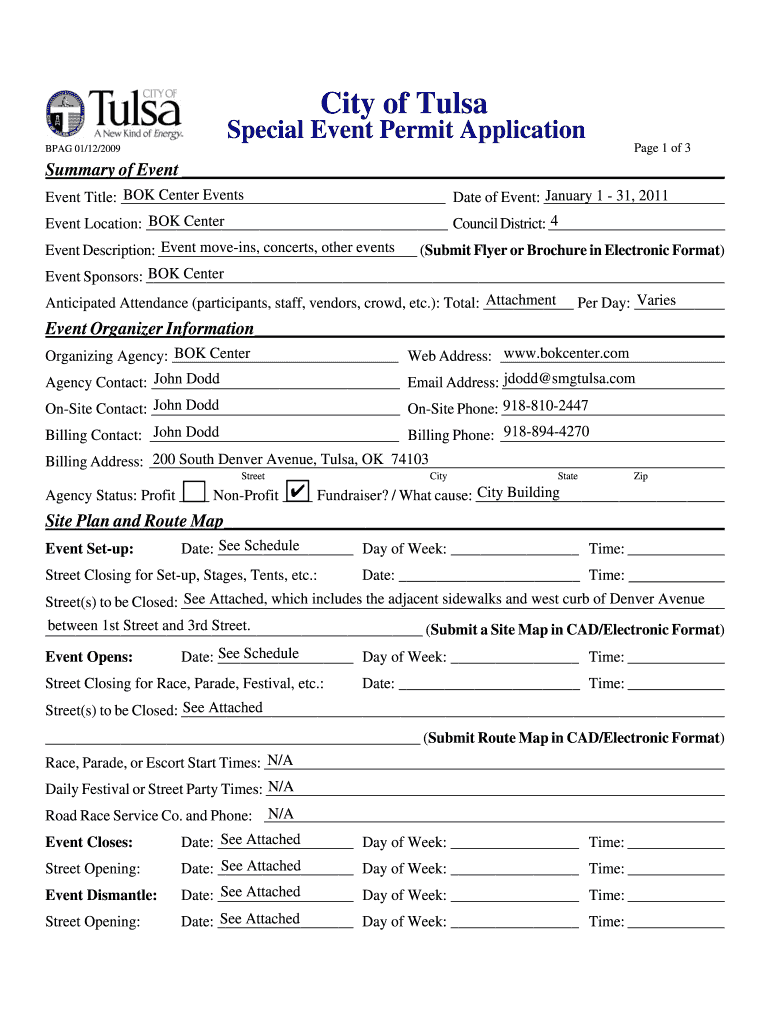 CITY OF Tulsa A New Kind of Energy.

City of Tulsa
Special Event Permit Application

BPAG 01/12/2009 Page 1 of 3

Summary of Event

Event Title: BOK Center Events Date of Event: January 1 - 31, 2011

Event Location: BOK Center Council District: 4

Event Description: Event move-ins, concerts, other events (Submit Flyer or Brochure in Electronic Format)

Event Sponsors: BOK Center

Anticipated Attendance (participants, staff, vendors, crowd, etc.): Total: Attachment Per Day: Varies

Event Organizer Information

Organizing Agency: BOK Center Web Address: www.bokcenter.com

Agency Contact: John Dodd Email Address: jdodd@smgtulsa.com

On-Site Contact: John Dodd On-Site Phone: 918-810-2447

Billing Contact: John Dodd Billing Phone: 918-894-4270

Billing Address: 200 South Denver Avenue, Tulsa, OK 74103
Street City State Zip

Agency Status: Profit ☐ Non-Profit ☑ Fundraiser? / What cause: City Building

Site Plan and Route Map

Event Set-up: Date: See Schedule Day of Week: Time:

Street Closing for Set-up, Stages, Tents, etc.: Date: Time:

Street(s) to be Closed: See Attached, which includes the adjacent sidewalks and west curb of Denver Avenue between 1st Street and 3rd Street. (Submit a Site Map in CAD/Electronic Format)

Event Opens: Date: See Schedule Day of Week: Time:

Street Closing for Race, Parade, Festival, etc.: Date: Time:

Street(s) to be Closed: See Attached

(Submit Route Map in CAD/Electronic Format)

Race, Parade, or Escort Start Times: N/A

Daily Festival or Street Party Times: N/A

Road Race Service Co. and Phone: N/A

Event Closes: Date: See Attached Day of Week: Time:

Street Opening: Date: See Attached Day of Week: Time:

Event Dismantle: Date: See Attached Day of Week: Time:

Street Opening: Date: See Attached Day of Week: Time: